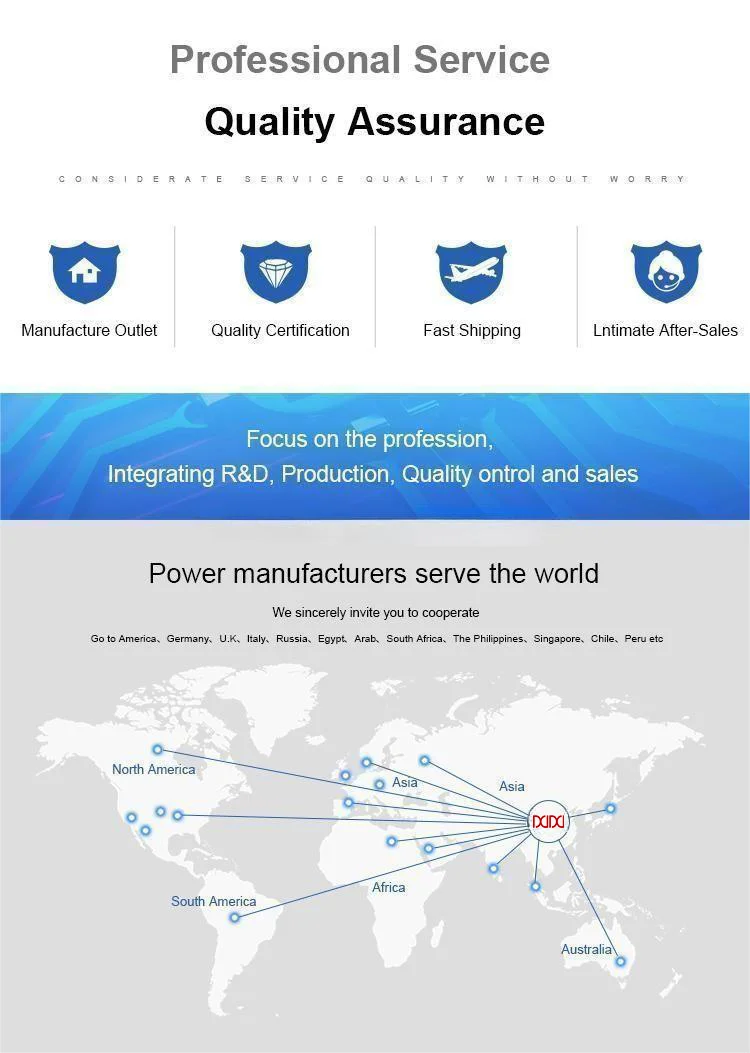 Professional Service

Quality Assurance

CONSIDERATE SERVICE QUALITY WITHOUT WORRY

Manufacture Outlet

Quality Certification

Fast Shipping

Lntimate After-Sales

Focus on the profession,
Integrating R&D, Production, Quality ontrol and sales

Power manufacturers serve the world

We sincerely invite you to cooperate

Go to America、Germany、U.K、Italy、Russia、Egypt、Arab、South Africa、The Philippines、Singapore、Chile、Peru etc

North America

Asia

Asia

Africa

South America

Australia